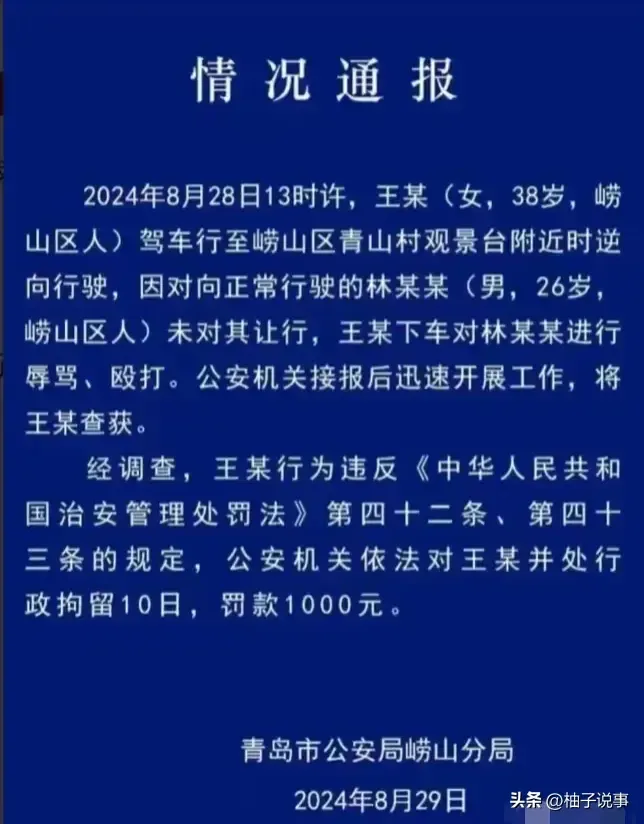 情况通报

2024年8月28日13时许，王某（女，38岁，崂山区人）驾车行至崂山区青山村观景台附近时逆向行驶，因对向正常行驶的林某某（男，26岁，崂山区人）未对其让行，王某下车对林某某进行辱骂、殴打。公安机关接报后迅速开展工作，将王某查获。

经调查，王某行为违反《中华人民共和国治安管理处罚法》第四十二条、第四十三条的规定，公安机关依法对王某并处行政拘留10日，罚款1000元。

青岛市公安局崂山分局

2024年8月29日

头条 @柚子说事